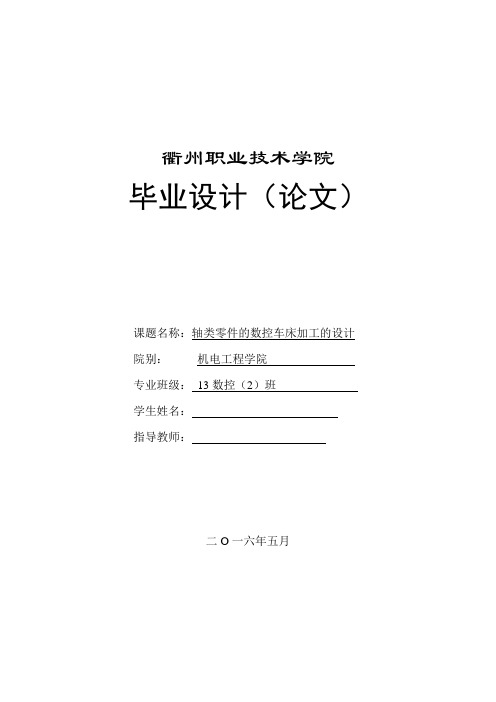 衢州职业技术学院

毕业设计（论文）

课题名称：轴类零件的数控车床加工的设计

院别： 机电工程学院

专业班级： 13 数控（2）班

学生姓名：

指导教师：

二 O 一六年五月